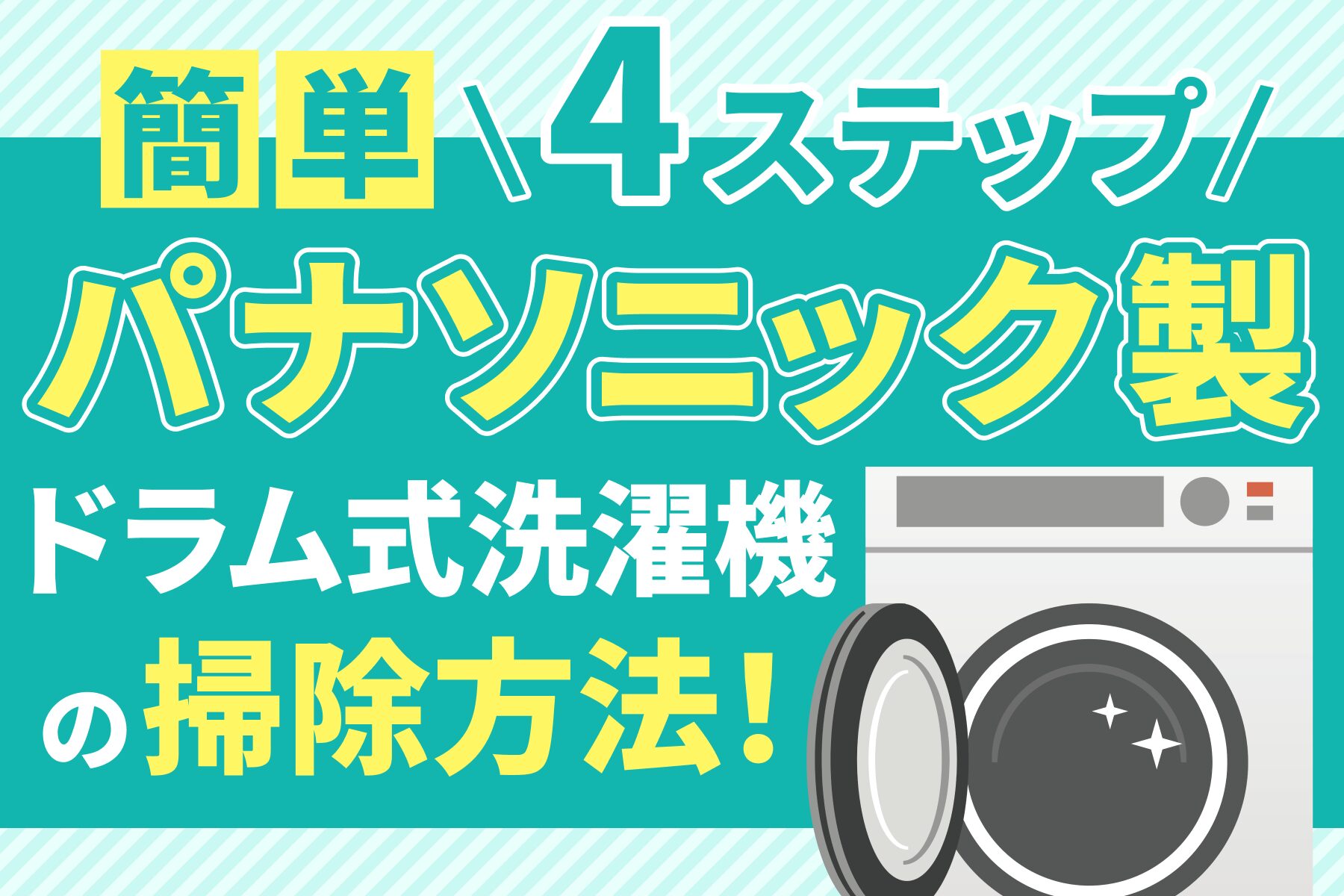 簡単 \4ステップ/

パナソニック製

ドラム式洗濯機

の掃除方法!